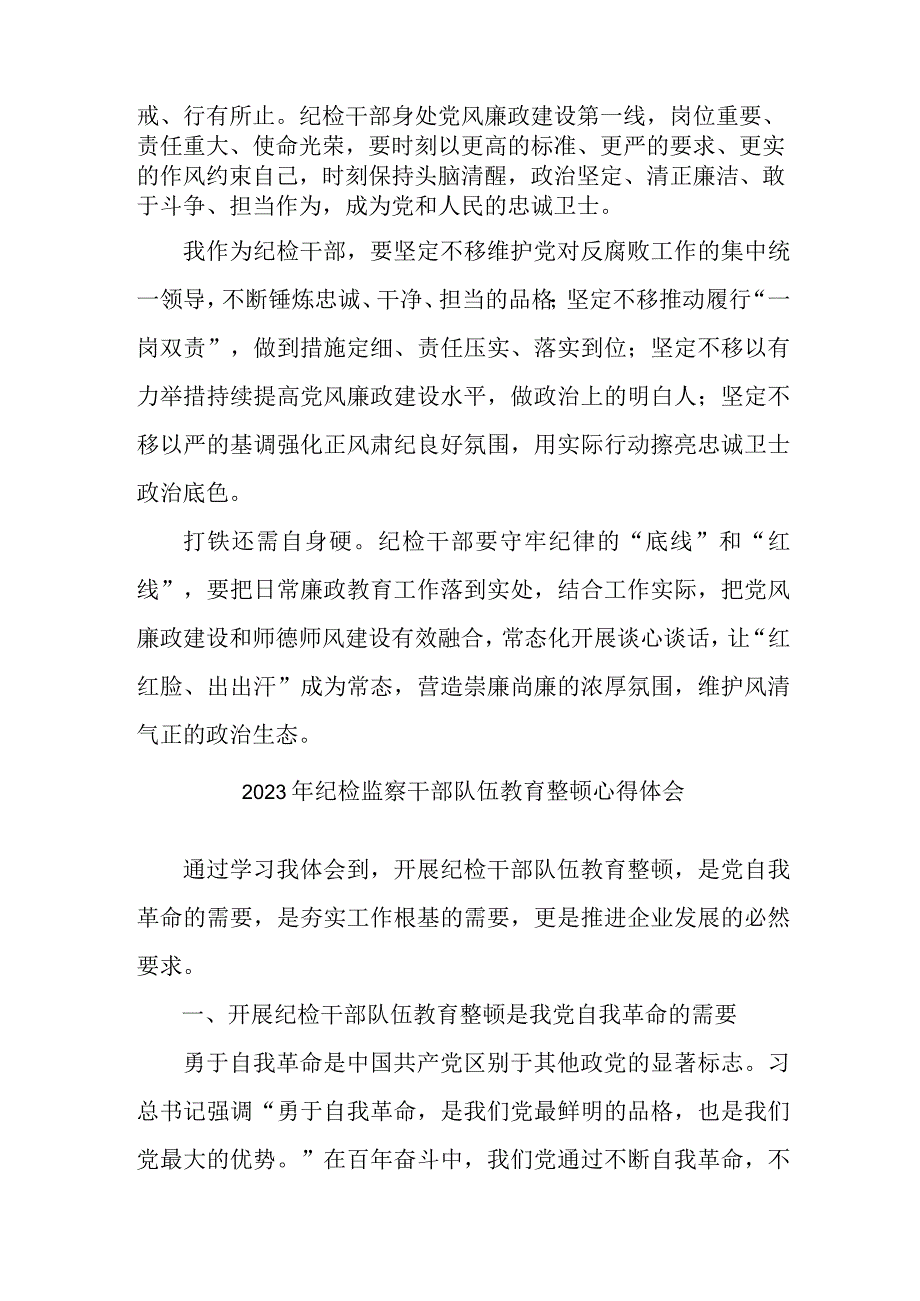 戒、行有所止。纪检干部身处党风廉政建设第一线，岗位重要、责任重大、使命光荣，要时刻以更高的标准、更严的要求、更实的作风约束自己，时刻保持头脑清醒，政治坚定、清正廉洁、敢于斗争、担当作为，成为党和人民的忠诚卫士。

我作为纪检干部，要坚定不移维护党对反腐败工作的集中统一领导，不断锤炼忠诚、干净、担当的品格;坚定不移推动履行“一岗双责”，做到措施定细、责任压实、落实到位；坚定不移以有力举措持续提高党风廉政建设水平，做政治上的明白人；坚定不移以严的基调强化正风肃纪良好氛围，用实际行动擦亮忠诚卫士政治底色。

打铁还需自身硬。纪检干部要守牢纪律的“底线”和“红线”，要把日常廉政教育工作落到实处，结合工作实际，把党风廉政建设和师德师风建设有效融合，常态化开展谈心谈话，让“红红脸、出出汗”成为常态，营造崇廉尚廉的浓厚氛围，维护风清气正的政治生态。

2023年纪检监察干部队伍教育整顿心得体会

通过学习我体会到，开展纪检干部队伍教育整顿，是党自我革命的需要，是夯实工作根基的需要，更是推进企业发展的必然要求。

一、开展纪检干部队伍教育整顿是我党自我革命的需要

勇于自我革命是中国共产党区别于其他政党的显著标志。习总书记强调“勇于自我革命，是我们党最鲜明的品格，也是我们党最大的优势。”在百年奋斗中，我们党通过不断自我革命，不